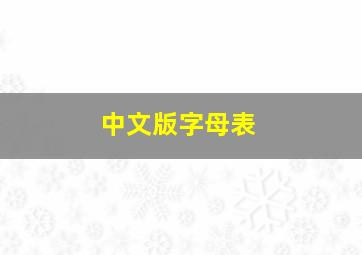 中文版字母表